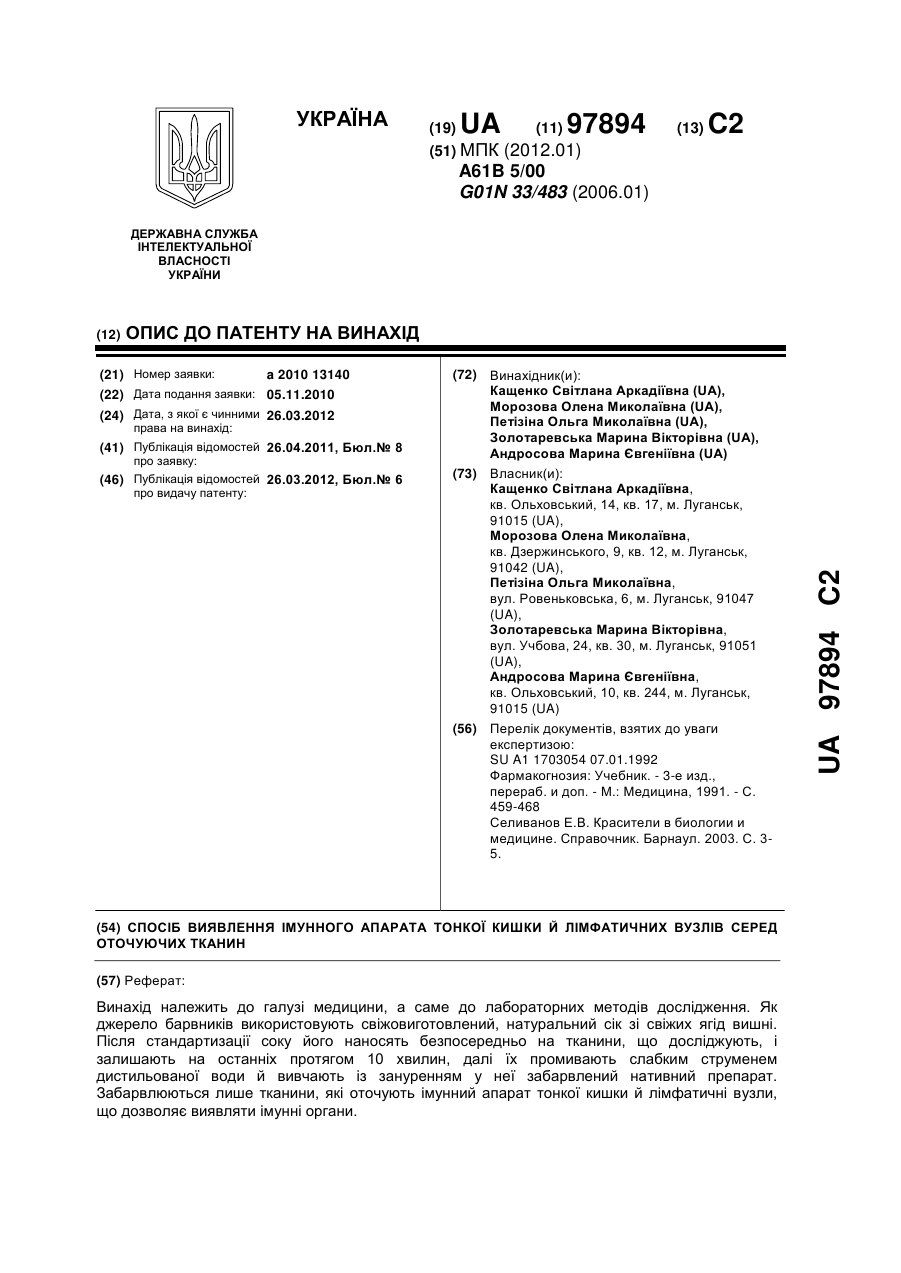 УКРАЇНА

(19) UA (11) 97894 (13) C2

(51) МПК (2012.01)
A61B 5/00
G01N 33/483 (2006.01)

ДЕРЖАВНА СЛУЖБА ІНТЕЛЕКТУАЛЬНОЇ ВЛАСНОСТІ УКРАЇНИ

(12) ОПИС ДО ПАТЕНТУ НА ВИНАХІД

(21) Номер заявки: a 2010 13140
(22) Дата подання заявки: 05.11.2010
(24) Дата, з якої є чинними права на винахід: 26.03.2012
(41) Публікація відомостей про заявку: 26.04.2011, Бюл.№ 8
(46) Публікація відомостей про видачу патенту: 26.03.2012, Бюл.№ 6

(72) Винахідник(и):
Кащенко Світлана Аркадіївна (UA),
Морозова Олена Миколаївна (UA),
Петізіна Ольга Миколаївна (UA),
Золотаревська Марина Вікторівна (UA),
Андросова Марина Євгеніївна (UA)

(73) Власник(и):
Кащенко Світлана Аркадіївна, кв. Ольховський, 14, кв. 17, м. Луганськ, 91015 (UA),
Морозова Олена Миколаївна, кв. Дзержинського, 9, кв. 12, м. Луганськ, 91042 (UA),
Петізіна Ольга Миколаївна, вул. Ровеньковська, 6, м. Луганськ, 91047 (UA),
Золотаревська Марина Вікторівна, вул. Учбова, 24, кв. 30, м. Луганськ, 91051 (UA),
Андросова Марина Євгеніївна, кв. Ольховський, 10, кв. 244, м. Луганськ, 91015 (UA)

(56) Перелік документів, взятих до уваги експертизою:
SU A1 1703054 07.01.1992
Фармакогнозия: Учебник. - 3-е изд., перераб. и доп. - М.: Медицина, 1991. - С. 459-468
Селиванов Е.В. Красители в биологии и медицине. Справочник. Барнаул. 2003. С. 3-5.

UA 97894 C2

(54) СПОСІБ ВИЯВЛЕННЯ ІМУННОГО АПАРАТА ТОНКОЇ КИШКИ Й ЛІМФАТИЧНИХ ВУЗЛІВ СЕРЕД ОТОЧУЮЧИХ ТКАНИН

(57) Реферат:

Винахід належить до галузі медицини, а саме до лабораторних методів дослідження. Як джерело барвників використовують свіжовиготовлений, натуральний сік зі свіжих ягід вишні. Після стандартизації соку його наносять безпосередньо на тканини, що досліджують, і залишають на останніх протягом 10 хвилин, далі їх промивають слабким струменем дистильованої води й вивчають із зануренням у неї забарвлений нативний препарат. Забарвлюються лише тканини, які оточують імунний апарат тонкої кишки й лімфатичні вузли, що дозволяє виявляти імунні органи.